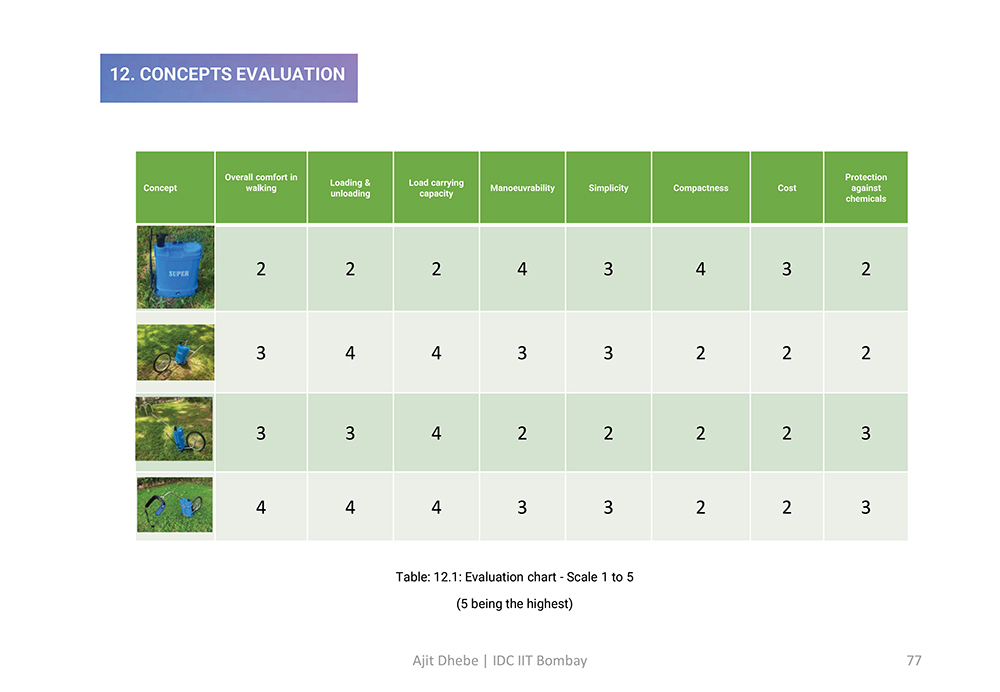 12. CONCEPTS EVALUATION

| Concept | Overall comfort in walking | Loading & unloading | Load carrying capacity | Manoeuvrability | Simplicity | Compactness | Cost | Protection against chemicals |
|---|---|---|---|---|---|---|---|---|
| SUPER | 2 | 2 | 2 | 4 | 3 | 4 | 3 | 2 |
| | 3 | 4 | 4 | 3 | 3 | 2 | 2 | 2 |
| | 3 | 3 | 4 | 2 | 2 | 2 | 2 | 3 |
| | 4 | 4 | 4 | 3 | 3 | 2 | 2 | 3 |

Table: 12.1: Evaluation chart - Scale 1 to 5
(5 being the highest)

Ajit Dhebe | IDC IIT Bombay

77